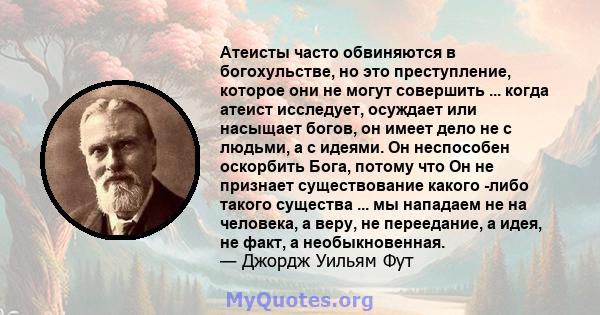 Атеисты часто обвиняются в богохульстве, но это преступление, которое они не могут совершить ... когда атеист исследует, осуждает или насыщает богов, он имеет дело не с людьми, а с идеями. Он неспособен оскорбить Бога, потому что Он не признает существование какого -либо такого существа ... мы нападаем не на человека, а веру, не переедание, а идея, не факт, а необыкновенная.
— Джордж Уильям Фут

MyQuotes.org